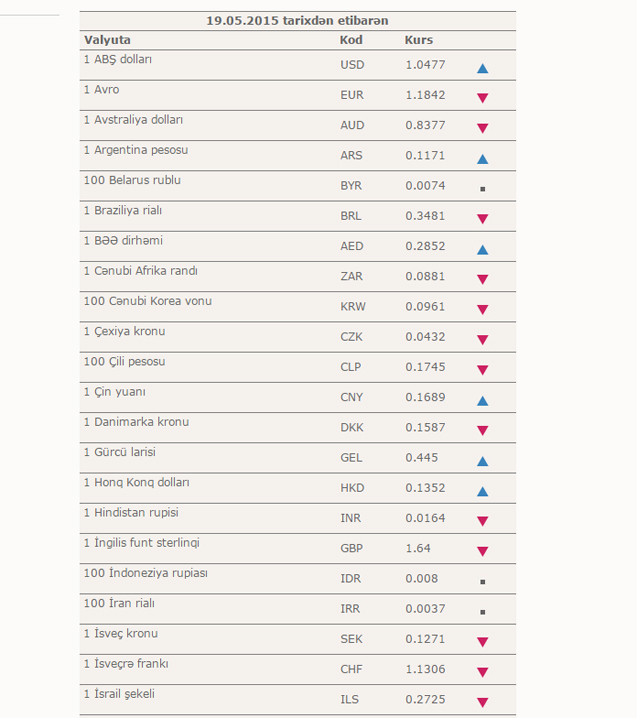 19.05.2015 tarixdən etibarən

| Valyuta | Kod | Kurs |
|---|---|---|
| 1 ABŞ dolları | USD | 1.0477 |
| 1 Avro | EUR | 1.1842 |
| 1 Avstraliya dolları | AUD | 0.8377 |
| 1 Argentina pesosu | ARS | 0.1171 |
| 100 Belarus rublu | BYR | 0.0074 |
| 1 Braziliya rialı | BRL | 0.3481 |
| 1 BƏƏ dirhəmi | AED | 0.2852 |
| 1 Cənubi Afrika randı | ZAR | 0.0881 |
| 100 Cənubi Korea vonu | KRW | 0.0961 |
| 1 Çexiya kronu | CZK | 0.0432 |
| 100 Çili pesosu | CLP | 0.1745 |
| 1 Çin yuanı | CNY | 0.1689 |
| 1 Danimarka kronu | DKK | 0.1587 |
| 1 Gürcü larisi | GEL | 0.445 |
| 1 Honq Konq dolları | HKD | 0.1352 |
| 1 Hindistan rupisi | INR | 0.0164 |
| 1 İngilis funt sterlinqi | GBP | 1.64 |
| 100 İndoneziya rupiası | IDR | 0.008 |
| 100 İran rialı | IRR | 0.0037 |
| 1 İsveç kronu | SEK | 0.1271 |
| 1 İsveçrə frankı | CHF | 1.1306 |
| 1 İsrail şekeli | ILS | 0.2725 |